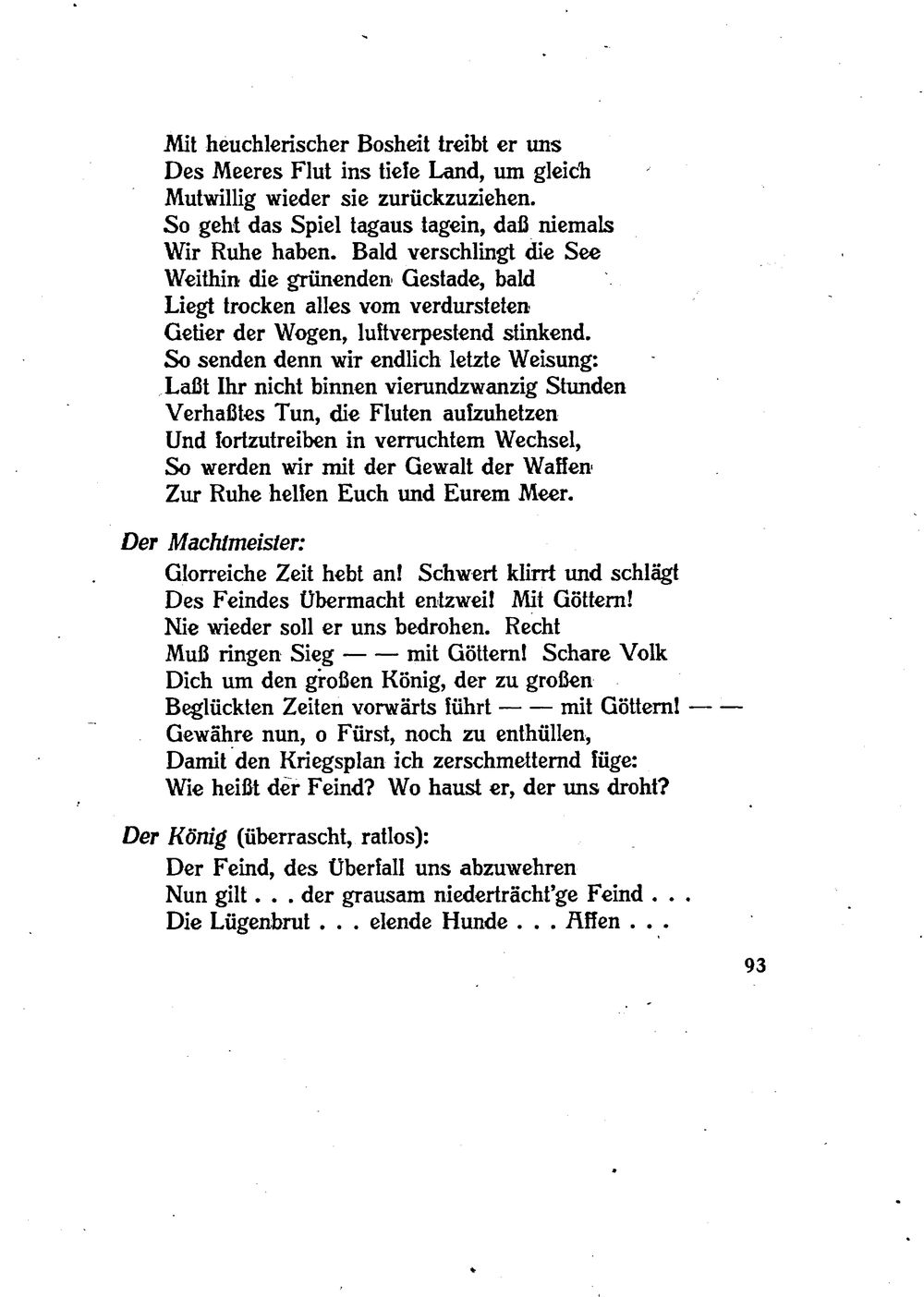 Mit heuchlerischer Bosheit treibt er uns
Des Meeres Flut ins tiefe Land, um gleich
Mutwillig wieder sie zurückzuziehen.
So geht das Spiel tagaus tagein, daß niemals
Wir Ruhe haben. Bald verschlingt die See
Weithin die grünenden Gestade, bald
Liegt trocken alles vom verdursteten
Getier der Wogen, luftverpestend stinkend.
So senden denn wir endlich letzte Weisung:
Laßt Ihr nicht binnen vierundzwanzig Stunden
Verhaßtes Tun, die Fluten aufzuhetzen
Und fortzutreiben in verruchtem Wechsel,
So werden wir mit der Gewalt der Waffen
Zur Ruhe helfen Euch und Eurem Meer.

Der Machtmeister:
Glorreiche Zeit hebt an! Schwert klirrt und schlägt
Des Feindes Übermacht entzwei! Mit Göttern!
Nie wieder soll er uns bedrohen. Recht
Muß ringen Sieg — — mit Göttern! Schare Volk
Dich um den großen König, der zu großen
Beglückten Zeiten vorwärts führt — — mit Göttern! — —
Gewähre nun, o Fürst, noch zu enthüllen,
Damit den Kriegsplan ich zerschmetternd füge:
Wie heißt der Feind? Wo haust er, der uns droht?

Der König (überrascht, ratlos):
Der Feind, des Überfall uns abzuwehren
Nun gilt . . . der grausam niederträcht'ge Feind . . .
Die Lügenbrut . . . elende Hunde . . . Affen . . .

93